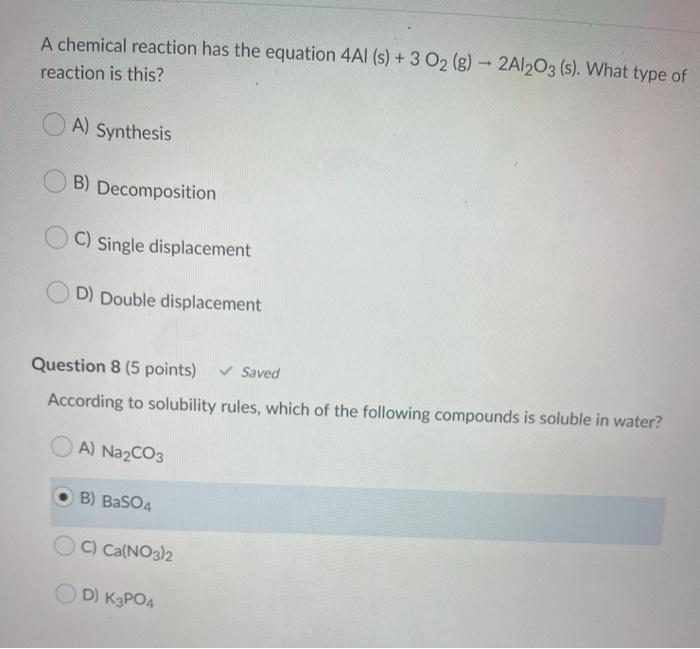 A chemical reaction has the equation $4Al\ (s) + 3\ O_2\ (g) \rightarrow 2Al_2O_3\ (s)$. What type of reaction is this?

A) Synthesis

B) Decomposition

C) Single displacement

D) Double displacement

Question 8 (5 points) ✓ Saved

According to solubility rules, which of the following compounds is soluble in water?

A) $Na_2CO_3$

B) $BaSO_4$

C) $Ca(NO_3)_2$

D) $K_3PO_4$